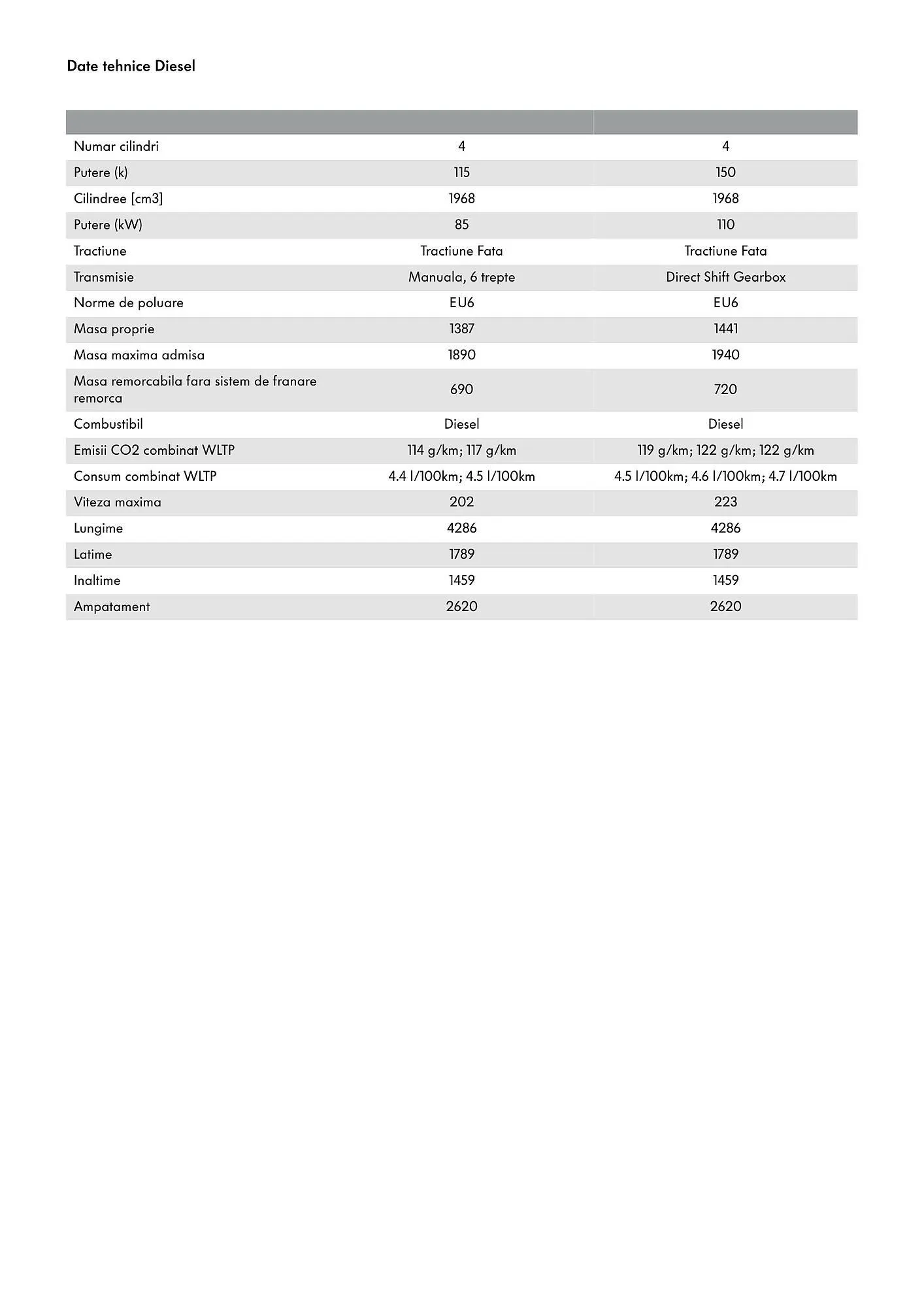 Date tehnice Diesel

| | | |
|---|---|---|
| Numar cilindri | 4 | 4 |
| Putere (k) | 115 | 150 |
| Cilindree [cm3] | 1968 | 1968 |
| Putere (kW) | 85 | 110 |
| Tractiune | Tractiune Fata | Tractiune Fata |
| Transmisie | Manuala, 6 trepte | Direct Shift Gearbox |
| Norme de poluare | EU6 | EU6 |
| Masa proprie | 1387 | 1441 |
| Masa maxima admisa | 1890 | 1940 |
| Masa remorcabila fara sistem de franare remorca | 690 | 720 |
| Combustibil | Diesel | Diesel |
| Emisii CO2 combinat WLTP | 114 g/km; 117 g/km | 119 g/km; 122 g/km; 122 g/km |
| Consum combinat WLTP | 4.4 l/100km; 4.5 l/100km | 4.5 l/100km; 4.6 l/100km; 4.7 l/100km |
| Viteza maxima | 202 | 223 |
| Lungime | 4286 | 4286 |
| Latime | 1789 | 1789 |
| Inaltime | 1459 | 1459 |
| Ampatament | 2620 | 2620 |